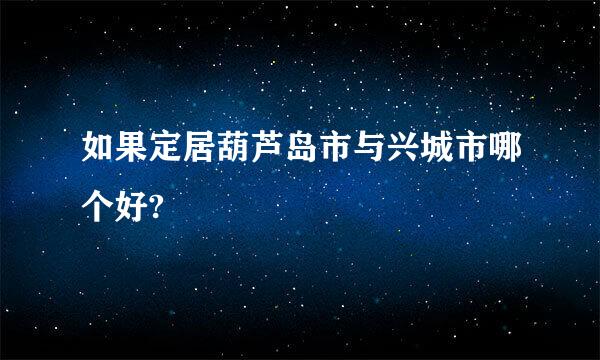 如果定居葫芦岛市与兴城市哪个好?